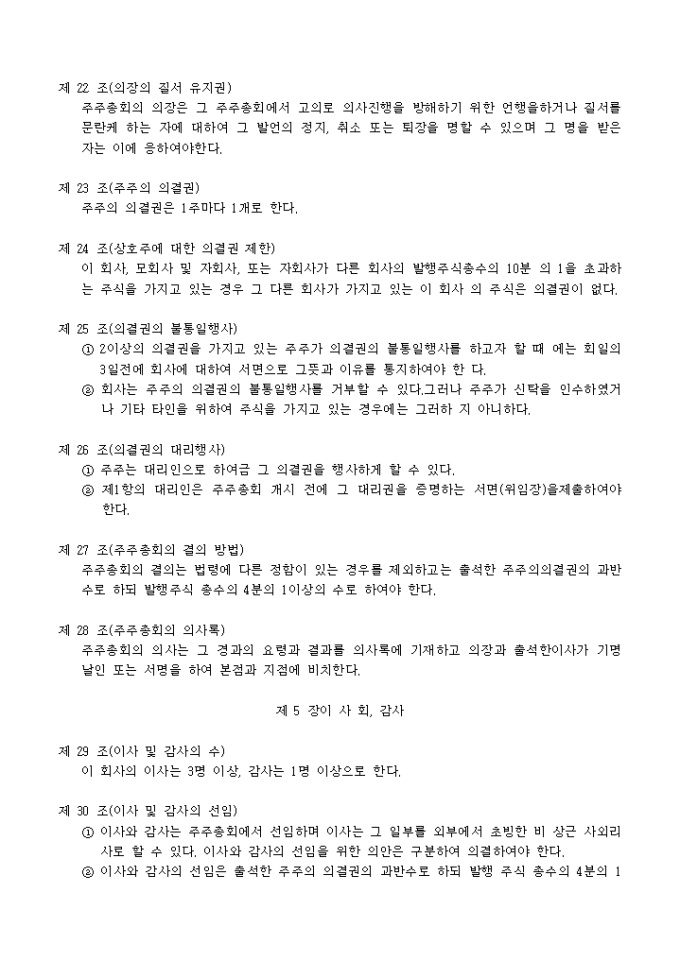 제 22 조(의장의 질서 유지권)
주주총회의 의장은 그 주주총회에서 고의로 의사진행을 방해하기 위한 언행을하거나 질서를 문란케 하는 자에 대하여 그 발언의 정지, 취소 또는 퇴장을 명할 수 있으며 그 명을 받은 자는 이에 응하여야한다.

제 23 조(주주의 의결권)
주주의 의결권은 1주마다 1개로 한다.

제 24 조(상호주에 대한 의결권 제한)
이 회사, 모회사 및 자회사, 또는 자회사가 다른 회사의 발행주식총수의 10분 의 1을 초과하는 주식을 가지고 있는 경우 그 다른 회사가 가지고 있는 이 회사 의 주식은 의결권이 없다.

제 25 조(의결권의 불통일행사)
① 2이상의 의결권을 가지고 있는 주주가 의결권의 불통일행사를 하고자 할 때 에는 회일의 3일전에 회사에 대하여 서면으로 그뜻과 이유를 통지하여야 한 다.
② 회사는 주주의 의결권의 불통일행사를 거부할 수 있다.그러나 주주가 신탁을 인수하였거나 기타 타인을 위하여 주식을 가지고 있는 경우에는 그러하 지 아니하다.

제 26 조(의결권의 대리행사)
① 주주는 대리인으로 하여금 그 의결권을 행사하게 할 수 있다.
② 제1항의 대리인은 주주총회 개시 전에 그 대리권을 증명하는 서면(위임장)을제출하여야 한다.

제 27 조(주주총회의 결의 방법)
주주총회의 결의는 법령에 다른 정함이 있는 경우를 제외하고는 출석한 주주의의결권의 과반수로 하되 발행주식 총수의 4분의 1이상의 수로 하여야 한다.

제 28 조(주주총회의 의사록)
주주총회의 의사는 그 경과의 요령과 결과를 의사록에 기재하고 의장과 출석한이사가 기명날인 또는 서명을 하여 본점과 지점에 비치한다.

제 5 장이 사 회, 감사

제 29 조(이사 및 감사의 수)
이 회사의 이사는 3명 이상, 감사는 1명 이상으로 한다.

제 30 조(이사 및 감사의 선임)
① 이사와 감사는 주주총회에서 선임하며 이사는 그 일부를 외부에서 초빙한 비 상근 사외리사로 할 수 있다. 이사와 감사의 선임을 위한 의안은 구분하여 의결하여야 한다.
② 이사와 감사의 선임은 출석한 주주의 의결권의 과반수로 하되 발행 주식 총수의 4분의 1